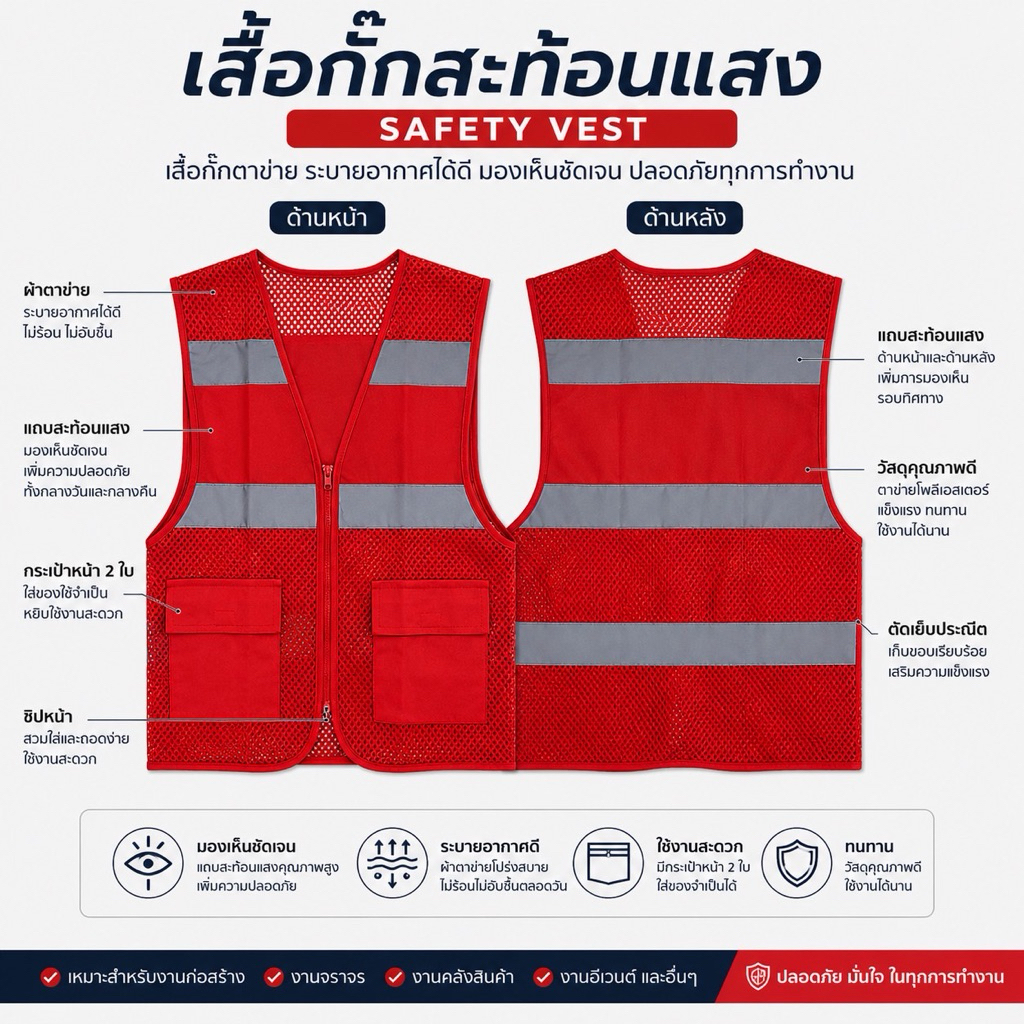 เสื้อกั๊กสะท้อนแสง

SAFETY VEST

เสื้อกั๊กตาข่าย ระบายอากาศได้ดี มองเห็นชัดเจน ปลอดภัยทุกการทำงาน

ด้านหน้า

ด้านหลัง

ผ้าตาข่าย
ระบายอากาศได้ดี ไม่ร้อน ไม่อับชื้น

แถบสะท้อนแสง
มองเห็นชัดเจน เพิ่มความปลอดภัย ทั้งกลางวันและกลางคืน

กระเป๋าหน้า 2 ใบ
ใส่ของใช้จำเป็น หยิบใช้งานสะดวก

ซิปหน้า
สวมใส่และถอดง่าย ใช้งานสะดวก

แถบสะท้อนแสง
ด้านหน้าและด้านหลัง เพิ่มการมองเห็น รอบทิศทาง

วัสดุคุณภาพดี
ตาข่ายโพลีเอสเตอร์ แข็งแรง ทนทาน ใช้งานได้นาน

ตัดเย็บประณีต
เก็บขอบเรียบร้อย เสริมความแข็งแรง

มองเห็นชัดเจน
แถบสะท้อนแสงคุณภาพสูง เพิ่มความปลอดภัย

ระบายอากาศดี
ผ้าตาข่ายโปร่งสบาย ไม่ร้อนไม่อับชื้นตลอดวัน

ใช้งานสะดวก
มีกระเป๋าหน้า 2 ใบ ใส่ของจำเป็นได้

ทนทาน
วัสดุคุณภาพดี ใช้งานได้นาน

เหมาะสำหรับงานก่อสร้าง งานจราจร งานคลังสินค้า งานอีเวนต์ และอื่นๆ

ปลอดภัย มั่นใจ ในทุกการทำงาน